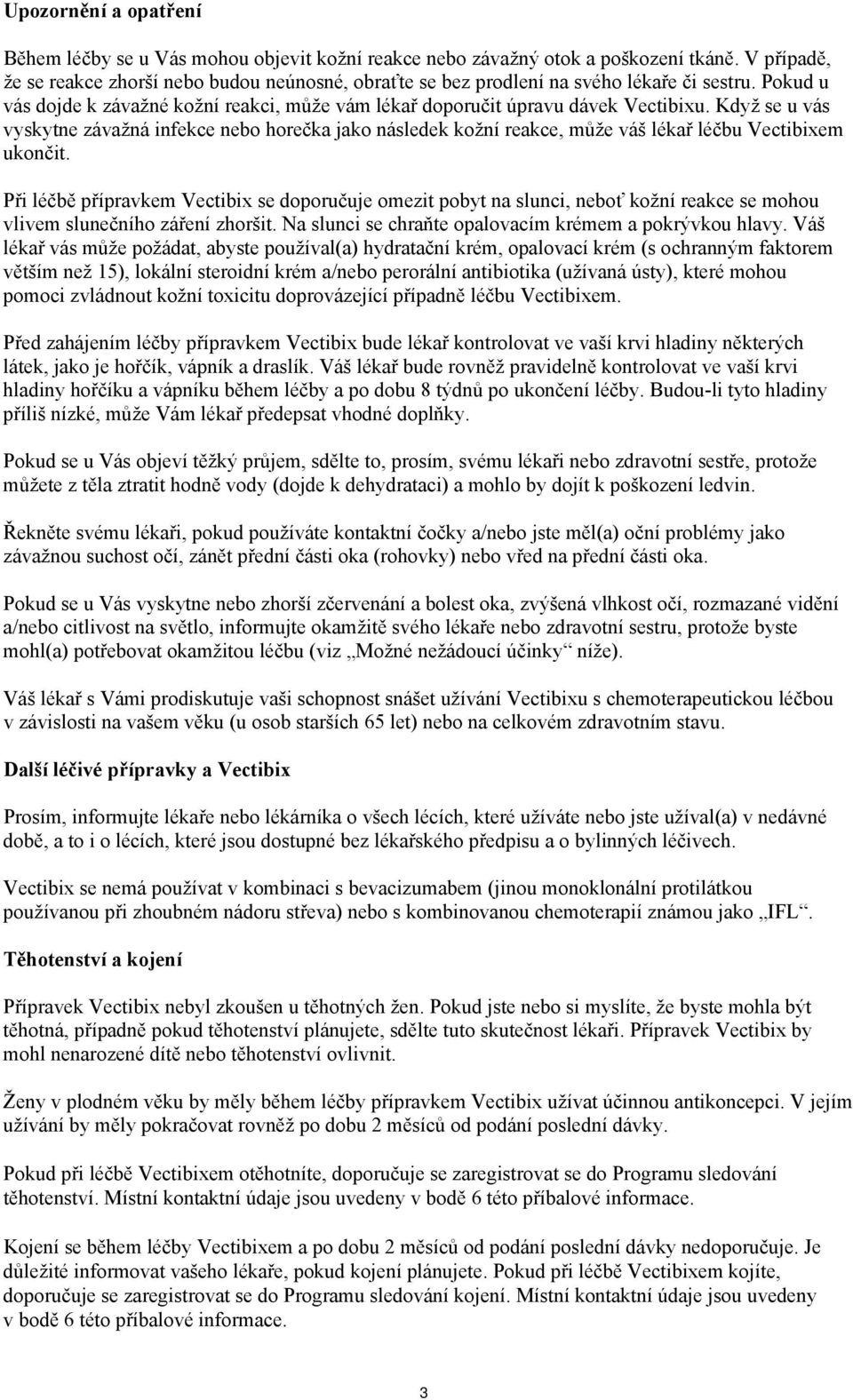 Upozornění a opatření

Během léčby se u Vás mohou objevit kožní reakce nebo závažný otok a poškození tkáně. V případě, že se reakce zhorší nebo budou neúnosné, obraťte se bez prodlení na svého lékaře či sestru. Pokud u vás dojde k závažné kožní reakci, může vám lékař doporučit úpravu dávek Vectibixu. Když se u vás vyskytne závažná infekce nebo horečka jako následek kožní reakce, může váš lékař léčbu Vectibixem ukončit.

Při léčbě přípravkem Vectibix se doporučuje omezit pobyt na slunci, neboť kožní reakce se mohou vlivem slunečního záření zhoršit. Na slunci se chraňte opalovacím krémem a pokrývkou hlavy. Váš lékař vás může požádat, abyste používal(a) hydratační krém, opalovací krém (s ochranným faktorem větším než 15), lokální steroidní krém a/nebo perorální antibiotika (užívaná ústy), které mohou pomoci zvládnout kožní toxicitu doprovázející případně léčbu Vectibixem.

Před zahájením léčby přípravkem Vectibix bude lékař kontrolovat ve vaší krvi hladiny některých látek, jako je hořčík, vápník a draslík. Váš lékař bude rovněž pravidelně kontrolovat ve vaší krvi hladiny hořčíku a vápníku během léčby a po dobu 8 týdnů po ukončení léčby. Budou-li tyto hladiny příliš nízké, může Vám lékař předepsat vhodné doplňky.

Pokud se u Vás objeví těžký průjem, sdělte to, prosím, svému lékaři nebo zdravotní sestře, protože můžete z těla ztratit hodně vody (dojde k dehydrataci) a mohlo by dojít k poškození ledvin.

Řekněte svému lékaři, pokud používáte kontaktní čočky a/nebo jste měl(a) oční problémy jako závažnou suchost očí, zánět přední části oka (rohovky) nebo vřed na přední části oka.

Pokud se u Vás vyskytne nebo zhorší zčervenání a bolest oka, zvýšená vlhkost očí, rozmazané vidění a/nebo citlivost na světlo, informujte okamžitě svého lékaře nebo zdravotní sestru, protože byste mohl(a) potřebovat okamžitou léčbu (viz „Možné nežádoucí účinky“ níže).

Váš lékař s Vámi prodiskutuje vaši schopnost snášet užívání Vectibixu s chemoterapeutickou léčbou v závislosti na vašem věku (u osob starších 65 let) nebo na celkovém zdravotním stavu.

Další léčivé přípravky a Vectibix

Prosím, informujte lékaře nebo lékárníka o všech lécích, které užíváte nebo jste užíval(a) v nedávné době, a to i o lécích, které jsou dostupné bez lékařského předpisu a o bylinných léčivech.

Vectibix se nemá používat v kombinaci s bevacizumabem (jinou monoklonální protilátkou používanou při zhoubném nádoru střeva) nebo s kombinovanou chemoterapií známou jako „IFL“.

Těhotenství a kojení

Přípravek Vectibix nebyl zkoušen u těhotných žen. Pokud jste nebo si myslíte, že byste mohla být těhotná, případně pokud těhotenství plánujete, sdělte tuto skutečnost lékaři. Přípravek Vectibix by mohl nenarozené dítě nebo těhotenství ovlivnit.

Ženy v plodném věku by měly během léčby přípravkem Vectibix užívat účinnou antikoncepci. V jejím užívání by měly pokračovat rovněž po dobu 2 měsíců od podání poslední dávky.

Pokud při léčbě Vectibixem otěhotníte, doporučuje se zaregistrovat se do Programu sledování těhotenství. Místní kontaktní údaje jsou uvedeny v bodě 6 této příbalové informace.

Kojení se během léčby Vectibixem a po dobu 2 měsíců od podání poslední dávky nedoporučuje. Je důležité informovat vašeho lékaře, pokud kojení plánujete. Pokud při léčbě Vectibixem kojíte, doporučuje se zaregistrovat se do Programu sledování kojení. Místní kontaktní údaje jsou uvedeny v bodě 6 této příbalové informace.

3